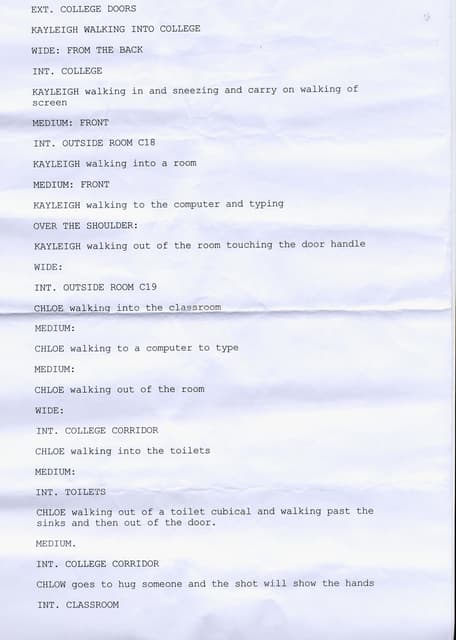 EXT. COLLEGE DOORS

KAYLEIGH WALKING INTO COLLEGE

WIDE: FROM THE BACK

INT. COLLEGE

KAYLEIGH walking in and sneezing and carry on walking of screen

MEDIUM: FRONT

INT. OUTSIDE ROOM C18

KAYLEIGH walking into a room

MEDIUM: FRONT

KAYLEIGH walking to the computer and typing

OVER THE SHOULDER:

KAYLEIGH walking out of the room touching the door handle

WIDE:

INT. OUTSIDE ROOM C19

CHLOE walking into the classroom

MEDIUM:

CHLOE walking to a computer to type

MEDIUM:

CHLOE walking out of the room

WIDE:

INT. COLLEGE CORRIDOR

CHLOE walking into the toilets

MEDIUM:

INT. TOILETS

CHLOE walking out of a toilet cubical and walking past the sinks and then out of the door.

MEDIUM.

INT. COLLEGE CORRIDOR

CHLOW goes to hug someone and the shot will show the hands

INT. CLASSROOM